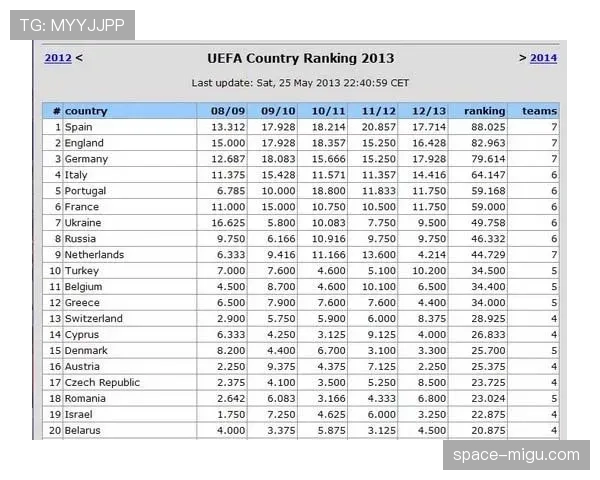 TG: MYYJJPP

2012 < UEFA Country Ranking 2013 > 2014

Last update: Sat, 25 May 2013 22:40:59 CET

| # | country | 08/09 | 09/10 | 10/11 | 11/12 | 12/13 | ranking | teams |
|---|---|---|---|---|---|---|---|---|
| 1 | Spain | 13.312 | 17.928 | 18.214 | 20.857 | 17.714 | 88.025 | 7 |
| 2 | England | 15.000 | 17.928 | 18.357 | 15.250 | 16.428 | 82.963 | 7 |
| 3 | Germany | 12.687 | 18.083 | 15.666 | 15.250 | 17.928 | 79.614 | 7 |
| 4 | Italy | 11.375 | 15.428 | 11.571 | 11.357 | 14.416 | 64.147 | 6 |
| 5 | Portugal | 6.785 | 10.000 | 18.800 | 11.833 | 11.750 | 59.168 | 6 |
| 6 | France | 11.000 | 15.000 | 10.750 | 10.500 | 11.750 | 59.000 | 6 |
| 7 | Ukraine | 16.625 | 5.800 | 10.083 | 7.750 | 9.500 | 49.758 | 6 |
| 8 | Russia | 9.750 | 6.166 | 10.916 | 9.750 | 9.750 | 46.332 | 6 |
| 9 | Netherlands | 6.333 | 9.416 | 11.166 | 13.600 | 4.214 | 44.729 | 7 |
| 10 | Turkey | 7.000 | 7.600 | 4.600 | 5.100 | 10.200 | 34.500 | 5 |
| 11 | Belgium | 4.500 | 8.700 | 4.600 | 10.100 | 6.500 | 34.400 | 5 |
| 12 | Greece | 6.500 | 7.900 | 7.600 | 7.600 | 4.400 | 34.000 | 5 |
| 13 | Switzerland | 2.900 | 5.750 | 5.900 | 6.000 | 8.375 | 28.925 | 4 |
| 14 | Cyprus | 6.333 | 4.250 | 3.125 | 9.125 | 4.000 | 26.833 | 4 |
| 15 | Denmark | 8.200 | 4.400 | 6.700 | 3.100 | 3.300 | 25.700 | 5 |
| 16 | Austria | 2.250 | 9.375 | 4.375 | 7.125 | 2.250 | 25.375 | 4 |
| 17 | Czech Republic | 2.375 | 4.100 | 3.500 | 5.250 | 8.500 | 23.725 | 4 |
| 18 | Romania | 2.642 | 6.083 | 3.166 | 4.333 | 6.800 | 23.024 | 5 |
| 19 | Israel | 1.750 | 7.250 | 4.625 | 6.000 | 3.250 | 22.875 | 4 |
| 20 | Belarus | 4.000 | 3.375 | 5.875 | 3.125 | 4.500 | 20.875 | 4 |

space-migu.com